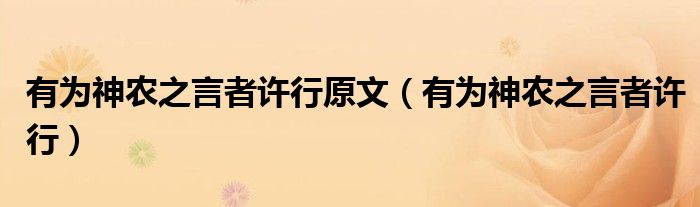 有为神农之言者许行原文（有为神农之言者许行）